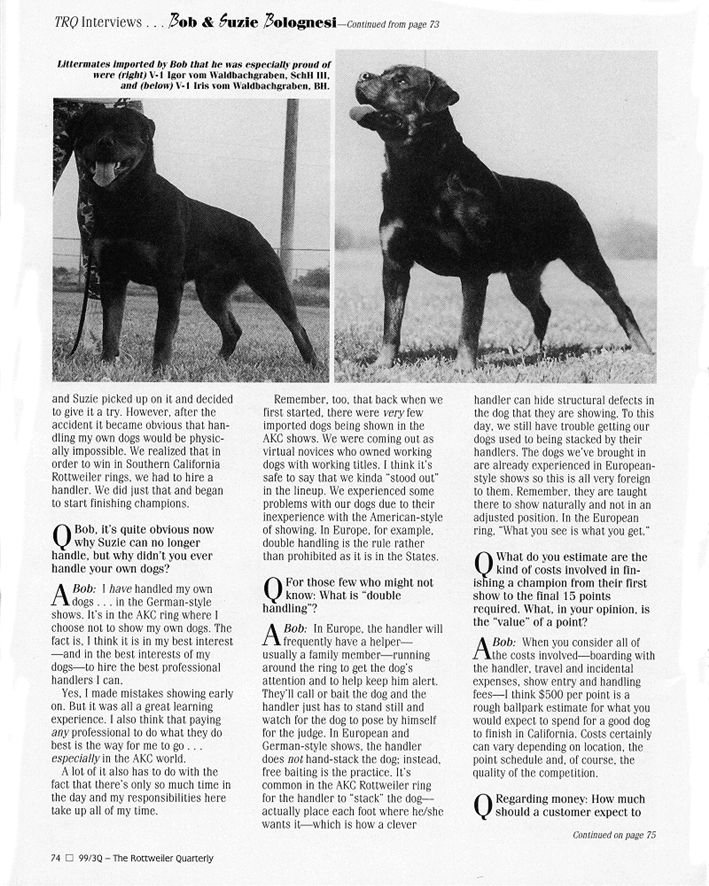 TRQ Interviews . . . Bob & Suzie Bolognesi—Continued from page 73

Littermates imported by Bob that he was especially proud of were (right) V-1 Igor vom Waldbachgraben, SchH III, and (below) V-1 Iris vom Waldbachgraben, BH.

and Suzie picked up on it and decided to give it a try. However, after the accident it became obvious that handling my own dogs would be physically impossible. We realized that in order to win in Southern California Rottweiler rings, we had to hire a handler. We did just that and began to start finishing champions.

Q Bob, it's quite obvious now why Suzie can no longer handle, but why didn't you ever handle your own dogs?

A Bob: I have handled my own dogs . . . in the German-style shows. It's in the AKC ring where I choose not to show my own dogs. The fact is, I think it is in my best interest—and in the best interests of my dogs—to hire the best professional handlers I can.

Yes, I made mistakes showing early on. But it was all a great learning experience. I also think that paying any professional to do what they do best is the way for me to go . . . especially in the AKC world.

A lot of it also has to do with the fact that there's only so much time in the day and my responsibilities here take up all of my time.

Remember, too, that back when we first started, there were very few imported dogs being shown in the AKC shows. We were coming out as virtual novices who owned working dogs with working titles. I think it's safe to say that we kinda "stood out" in the lineup. We experienced some problems with our dogs due to their inexperience with the American-style of showing. In Europe, for example, double handling is the rule rather than prohibited as it is in the States.

Q For those few who might not know: What is "double handling"?

A Bob: In Europe, the handler will frequently have a helper—usually a family member—running around the ring to get the dog's attention and to help keep him alert. They'll call or bait the dog and the handler just has to stand still and watch for the dog to pose by himself for the judge. In European and German-style shows, the handler does not hand-stack the dog; instead, free baiting is the practice. It's common in the AKC Rottweiler ring for the handler to "stack" the dog—actually place each foot where he/she wants it—which is how a clever handler can hide structural defects in the dog that they are showing. To this day, we still have trouble getting our dogs used to being stacked by their handlers. The dogs we've brought in are already experienced in European-style shows so this is all very foreign to them. Remember, they are taught there to show naturally and not in an adjusted position. In the European ring, "What you see is what you get."

Q What do you estimate are the kind of costs involved in finishing a champion from their first show to the final 15 points required. What, in your opinion, is the "value" of a point?

A Bob: When you consider all of the costs involved—boarding with the handler, travel and incidental expenses, show entry and handling fees—I think $500 per point is a rough ballpark estimate for what you would expect to spend for a good dog to finish in California. Costs certainly can vary depending on location, the point schedule and, of course, the quality of the competition.

Q Regarding money: How much should a customer expect to

Continued on page 75

74 □ 99/3Q – The Rottweiler Quarterly